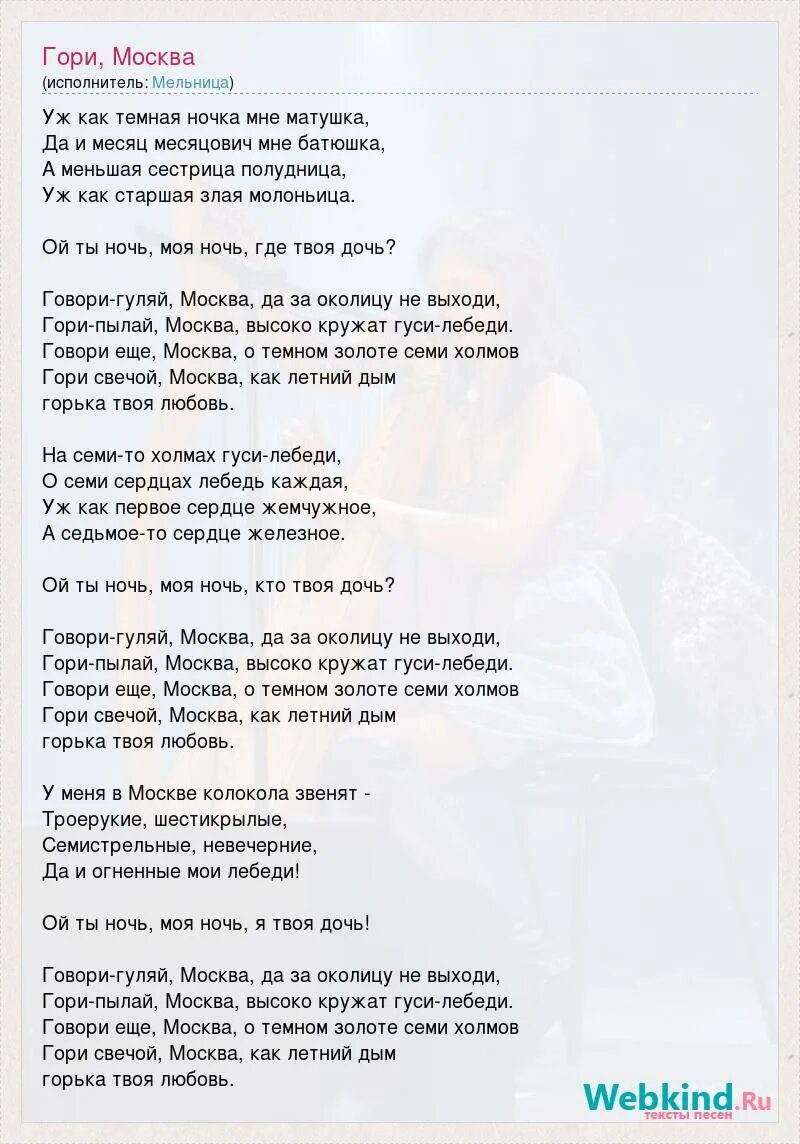 Гори, Москва
(исполнитель: Мельница)

Уж как темная ночка мне матушка,
Да и месяц месяцович мне батюшка,
А меньшая сестрица полудница,
Уж как старшая злая молоньица.

Ой ты ночь, моя ночь, где твоя дочь?

Говори-гуляй, Москва, да за околицу не выходи,
Гори-пылай, Москва, высоко кружат гуси-лебеди.
Говори еще, Москва, о темном золоте семи холмов
Гори свечой, Москва, как летний дым
горька твоя любовь.

На семи-то холмах гуси-лебеди,
О семи сердцах лебедь каждая,
Уж как первое сердце жемчужное,
А седьмое-то сердце железное.

Ой ты ночь, моя ночь, кто твоя дочь?

Говори-гуляй, Москва, да за околицу не выходи,
Гори-пылай, Москва, высоко кружат гуси-лебеди.
Говори еще, Москва, о темном золоте семи холмов
Гори свечой, Москва, как летний дым
горька твоя любовь.

У меня в Москве колокола звенят -
Троерукие, шестикрылые,
Семистрельные, невечерние,
Да и огненные мои лебеди!

Ой ты ночь, моя ночь, я твоя дочь!

Говори-гуляй, Москва, да за околицу не выходи,
Гори-пылай, Москва, высоко кружат гуси-лебеди.
Говори еще, Москва, о темном золоте семи холмов
Гори свечой, Москва, как летний дым
горька твоя любовь.

Webkind.Ru
тексты песен